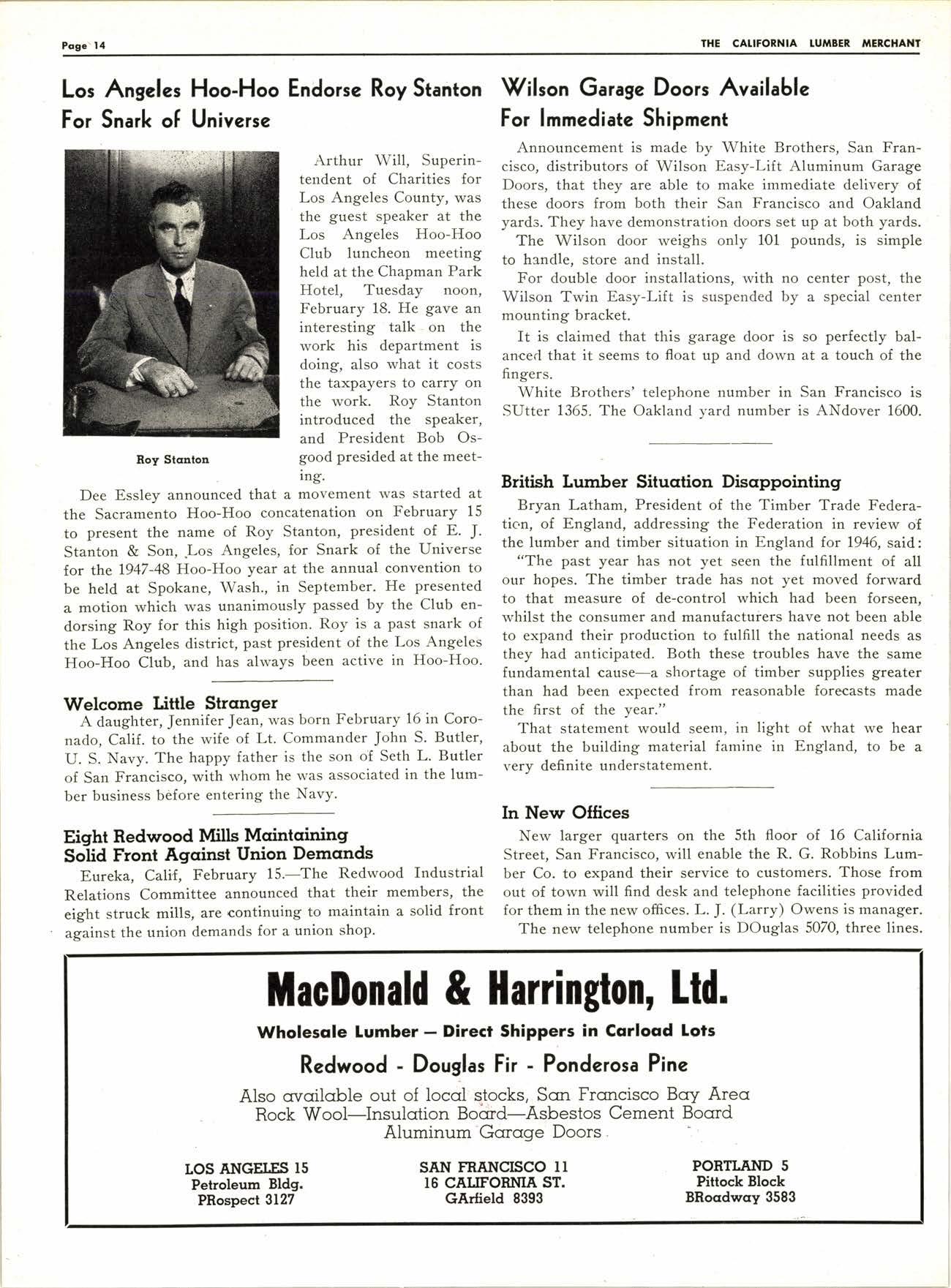 Page 14

THE CALIFORNIA LUMBER MERCHANT

Los Angeles Hoo-Hoo Endorse Roy Stanton For Snark of Universe

Roy Stanton

Arthur Will, Superintendent of Charities for Los Angeles County, was the guest speaker at the Los Angeles Hoo-Hoo Club luncheon meeting held at the Chapman Park Hotel, Tuesday noon, February 18. He gave an interesting talk on the work his department is doing, also what it costs the taxpayers to carry on the work. Roy Stanton introduced the speaker, and President Bob Osgood presided at the meeting.

Dee Essley announced that a movement was started at the Sacramento Hoo-Hoo concatenation on February 15 to present the name of Roy Stanton, president of E. J. Stanton & Son, Los Angeles, for Snark of the Universe for the 1947-48 Hoo-Hoo year at the annual convention to be held at Spokane, Wash., in September. He presented a motion which was unanimously passed by the Club endorsing Roy for this high position. Roy is a past snark of the Los Angeles district, past president of the Los Angeles Hoo-Hoo Club, and has always been active in Hoo-Hoo.

Welcome Little Stranger

A daughter, Jennifer Jean, was born February 16 in Coronado, Calif. to the wife of Lt. Commander John S. Butler, U. S. Navy. The happy father is the son of Seth L. Butler of San Francisco, with whom he was associated in the lumber business before entering the Navy.

Eight Redwood Mills Maintaining Solid Front Against Union Demands

Eureka, Calif, February 15.—The Redwood Industrial Relations Committee announced that their members, the eight struck mills, are continuing to maintain a solid front against the union demands for a union shop.

Wilson Garage Doors Available For Immediate Shipment

Announcement is made by White Brothers, San Francisco, distributors of Wilson Easy-Lift Aluminum Garage Doors, that they are able to make immediate delivery of these doors from both their San Francisco and Oakland yards. They have demonstration doors set up at both yards.

The Wilson door weighs only 101 pounds, is simple to handle, store and install.

For double door installations, with no center post, the Wilson Twin Easy-Lift is suspended by a special center mounting bracket.

It is claimed that this garage door is so perfectly balanced that it seems to float up and down at a touch of the fingers.

White Brothers' telephone number in San Francisco is SUtter 1365. The Oakland yard number is ANdover 1600.

British Lumber Situation Disappointing

Bryan Latham, President of the Timber Trade Federation, of England, addressing the Federation in review of the lumber and timber situation in England for 1946, said:

"The past year has not yet seen the fulfillment of all our hopes. The timber trade has not yet moved forward to that measure of de-control which had been forseen, whilst the consumer and manufacturers have not been able to expand their production to fulfill the national needs as they had anticipated. Both these troubles have the same fundamental cause—a shortage of timber supplies greater than had been expected from reasonable forecasts made the first of the year."

That statement would seem, in light of what we hear about the building material famine in England, to be a very definite understatement.

In New Offices

New larger quarters on the 5th floor of 16 California Street, San Francisco, will enable the R. G. Robbins Lumber Co. to expand their service to customers. Those from out of town will find desk and telephone facilities provided for them in the new offices. L. J. (Larry) Owens is manager.

The new telephone number is DOuglas 5070, three lines.

MacDonald & Harrington, Ltd.

Wholesale Lumber — Direct Shippers in Carload Lots

Redwood - Douglas Fir - Ponderosa Pine

Also available out of local stocks, San Francisco Bay Area
Rock Wool—Insulation Board—Asbestos Cement Board
Aluminum Garage Doors

LOS ANGELES 15
Petroleum Bldg.
PRospect 3127

SAN FRANCISCO 11
16 CALIFORNIA ST.
GArfield 8393

PORTLAND 5
Pittock Block
BRoadway 3583